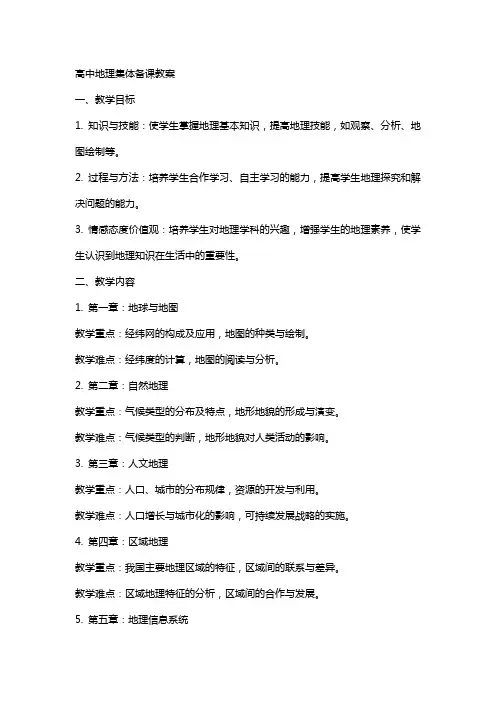 高中地理集体备课教案

一、教学目标

1. 知识与技能：使学生掌握地理基本知识，提高地理技能，如观察、分析、地图绘制等。

2. 过程与方法：培养学生合作学习、自主学习的能力，提高学生地理探究和解决问题的能力。

3. 情感态度价值观：培养学生对地理学科的兴趣，增强学生的地理素养，使学生认识到地理知识在生活中的重要性。

二、教学内容

1. 第一章：地球与地图

教学重点：经纬网的构成及应用，地图的种类与绘制。

教学难点：经纬度的计算，地图的阅读与分析。

2. 第二章：自然地理

教学重点：气候类型的分布及特点，地形地貌的形成与演变。

教学难点：气候类型的判断，地形地貌对人类活动的影响。

3. 第三章：人文地理

教学重点：人口、城市的分布规律，资源的开发与利用。

教学难点：人口增长与城市化的影响，可持续发展战略的实施。

4. 第四章：区域地理

教学重点：我国主要地理区域的特征，区域间的联系与差异。

教学难点：区域地理特征的分析，区域间的合作与发展。

5. 第五章：地理信息系统